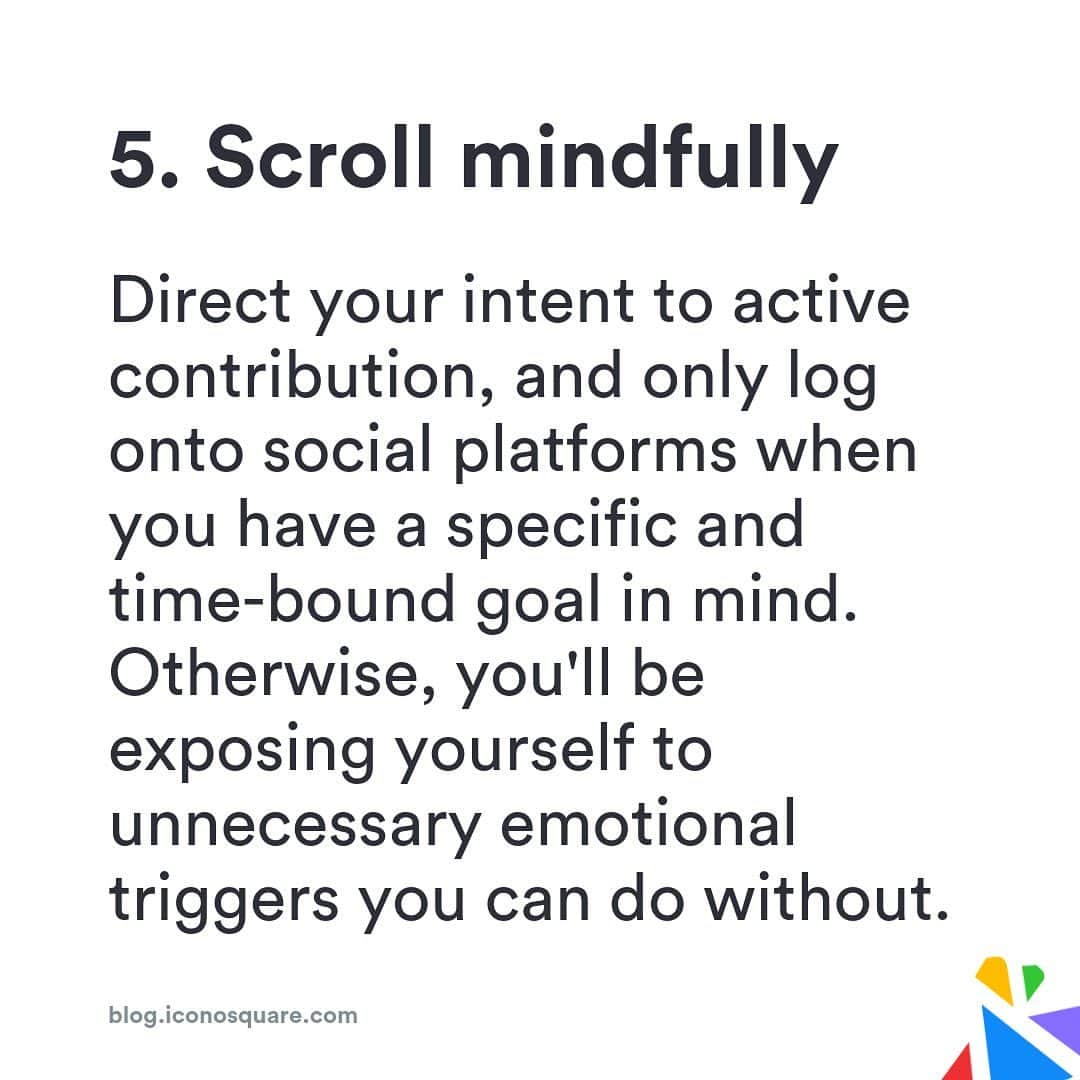 5. Scroll mindfully

Direct your intent to active contribution, and only log onto social platforms when you have a specific and time-bound goal in mind. Otherwise, you'll be exposing yourself to unnecessary emotional triggers you can do without.

blog.iconosquare.com